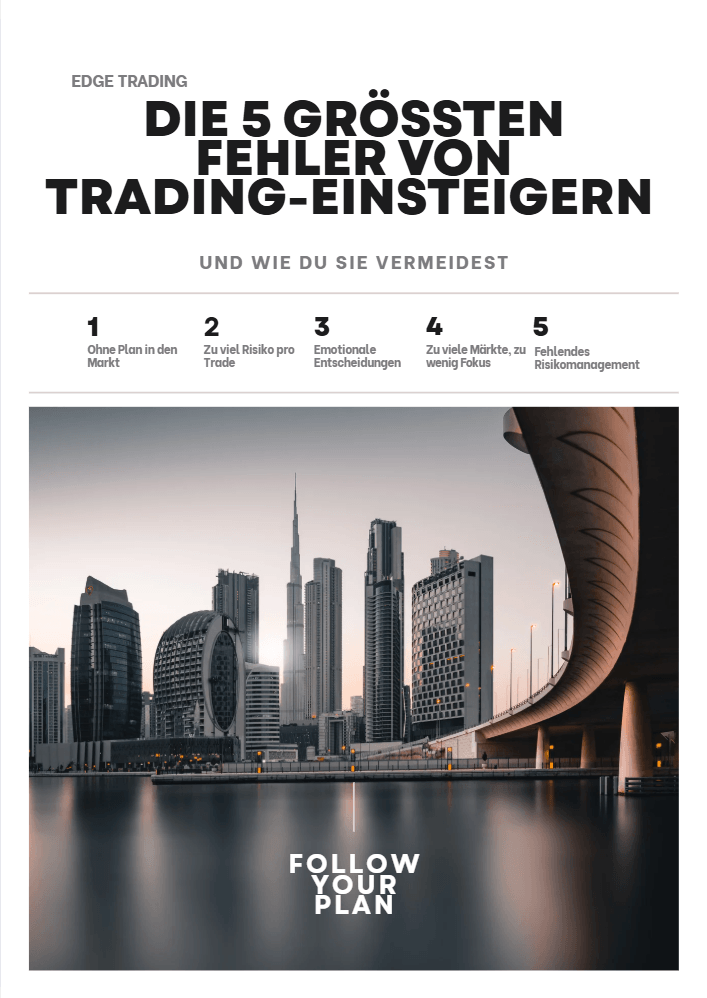 EDGE TRADING

DIE 5 GRÖSSTEN FEHLER VON TRADING-EINSTEIGERN

UND WIE DU SIE VERMEIDEST

1
Ohne Plan in den Markt

2
Zu viel Risiko pro Trade

3
Emotionale Entscheidungen

4
Zu viele Märkte, zu wenig Fokus

5
Fehlendes Risikomanagement

FOLLOW
YOUR
PLAN